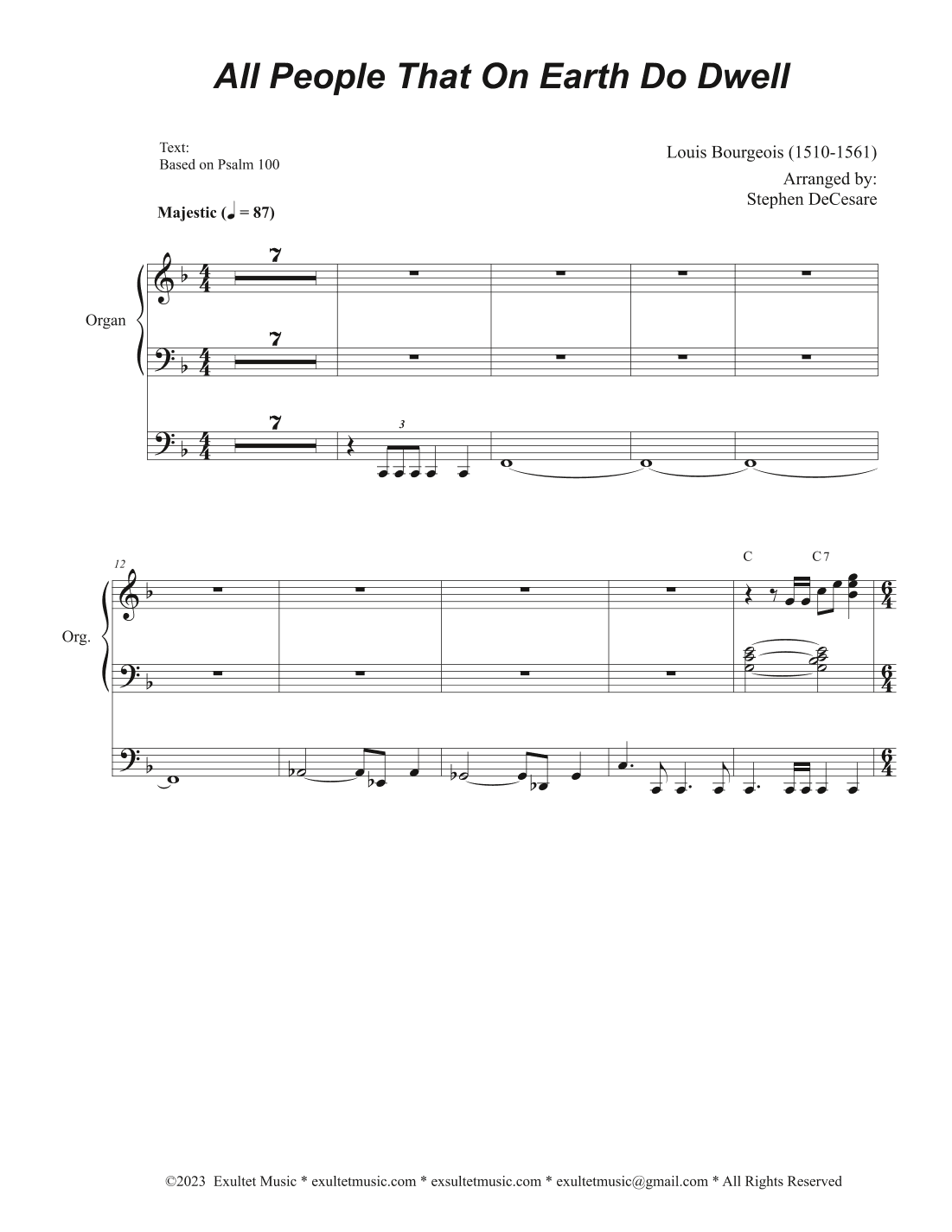 All People That On Earth Do Dwell

Text:
Based on Psalm 100

Louis Bourgeois (1510-1561)

Arranged by:
Stephen DeCesare

Majestic (♩ = 87)

Organ

7

7

7

3

12

Org.

C

C 7

©2023 Exultet Music * exultetmusic.com * exsultetmusic.com * exultetmusic@gmail.com * All Rights Reserved